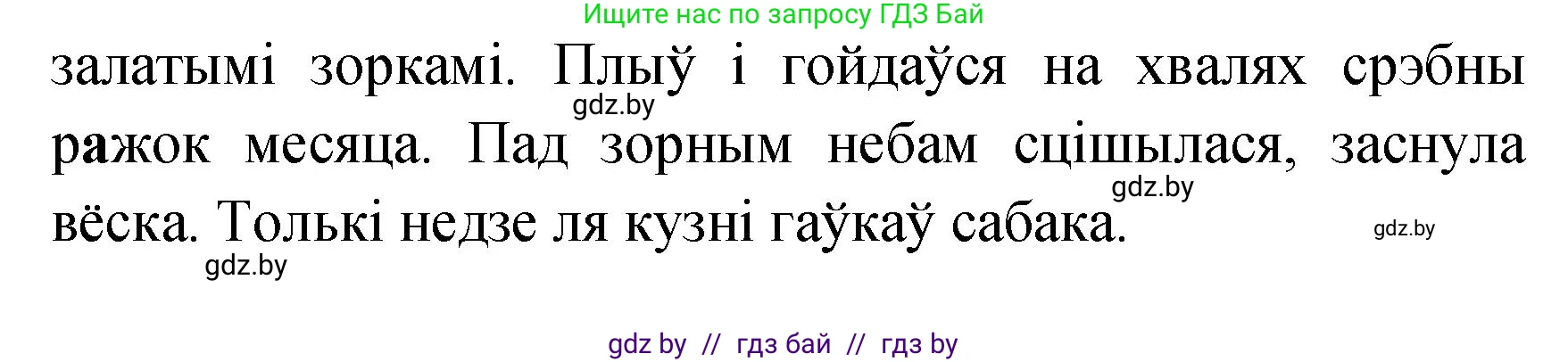 Ищите нас по запросу ГДЗ Бай

залатымі зоркамі. Плыў і гойдаўся на хвалях срэбны ражок месяца. Пад зорным небам сцішылася, заснула вёска. Толькі недзе ля кузні гаўкаў сабака.

gdz.by

gdz.by

gdz.by

gdz.by

gdz by // гдз бай // гдз by